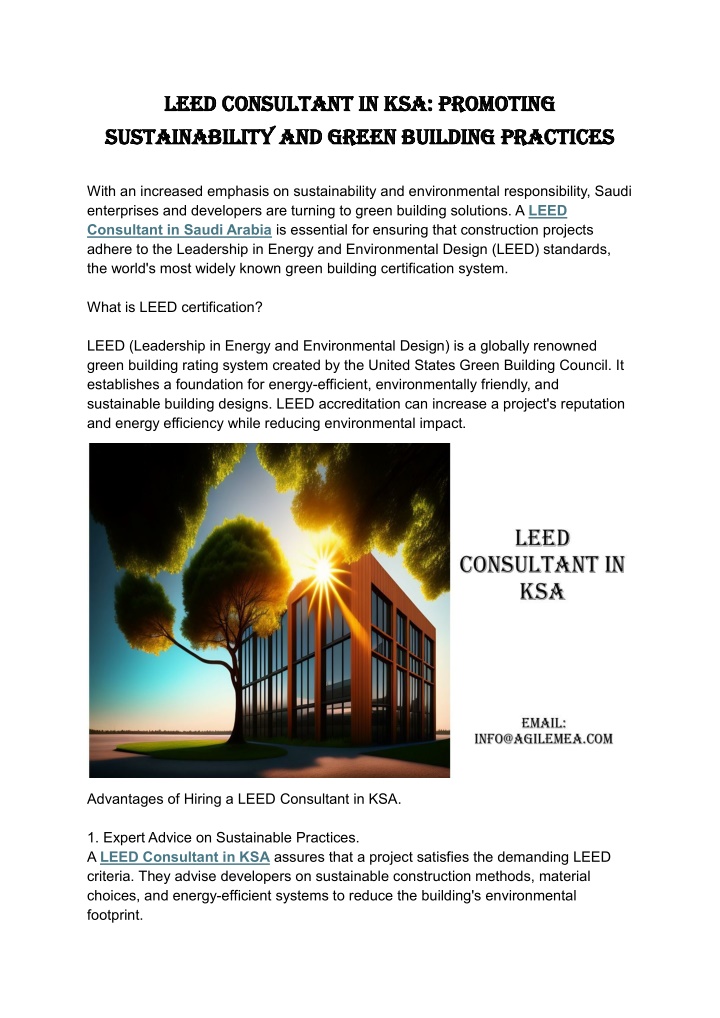 LEED CONSULTANT IN KSA: PROMOTING SUSTAINABILITY AND GREEN BUILDING PRACTICES

With an increased emphasis on sustainability and environmental responsibility, Saudi enterprises and developers are turning to green building solutions. A LEED Consultant in Saudi Arabia is essential for ensuring that construction projects adhere to the Leadership in Energy and Environmental Design (LEED) standards, the world's most widely known green building certification system.

What is LEED certification?

LEED (Leadership in Energy and Environmental Design) is a globally renowned green building rating system created by the United States Green Building Council. It establishes a foundation for energy-efficient, environmentally friendly, and sustainable building designs. LEED accreditation can increase a project's reputation and energy efficiency while reducing environmental impact.

LEED CONSULTANT IN KSA

EMAIL:
INFO@AGILEMEA.COM

Advantages of Hiring a LEED Consultant in KSA.

1. Expert Advice on Sustainable Practices.
A LEED Consultant in KSA assures that a project satisfies the demanding LEED criteria. They advise developers on sustainable construction methods, material choices, and energy-efficient systems to reduce the building's environmental footprint.